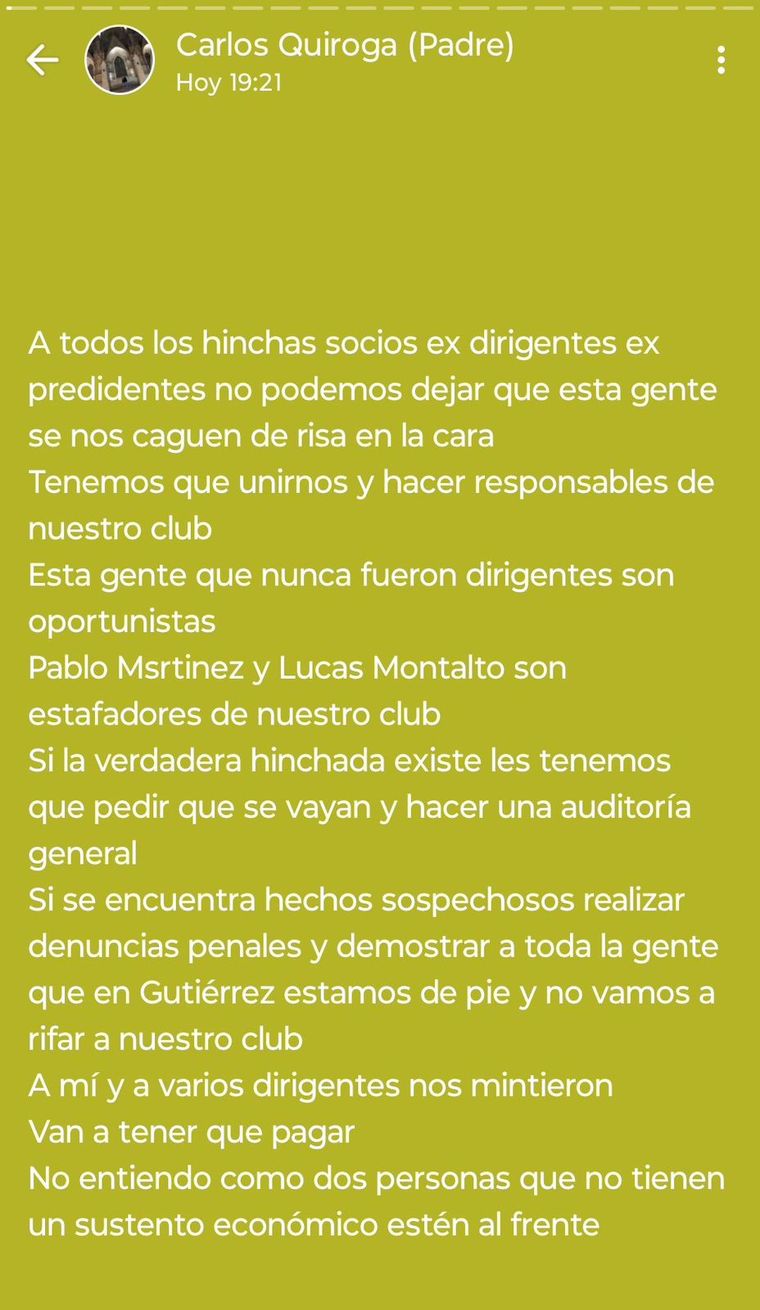 Carlos Quiroga (Padre)
Hoy 19:21

A todos los hinchas socios ex dirigentes ex predidentes no podemos dejar que esta gente se nos caguen de risa en la cara
Tenemos que unirnos y hacer responsables de nuestro club
Esta gente que nunca fueron dirigentes son oportunistas
Pablo Msrtinez y Lucas Montalto son estafadores de nuestro club
Si la verdadera hinchada existe les tenemos que pedir que se vayan y hacer una auditoría general
Si se encuentra hechos sospechosos realizar denuncias penales y demostrar a toda la gente que en Gutiérrez estamos de pie y no vamos a rifar a nuestro club
A mí y a varios dirigentes nos mintieron
Van a tener que pagar
No entiendo como dos personas que no tienen un sustento económico estén al frente